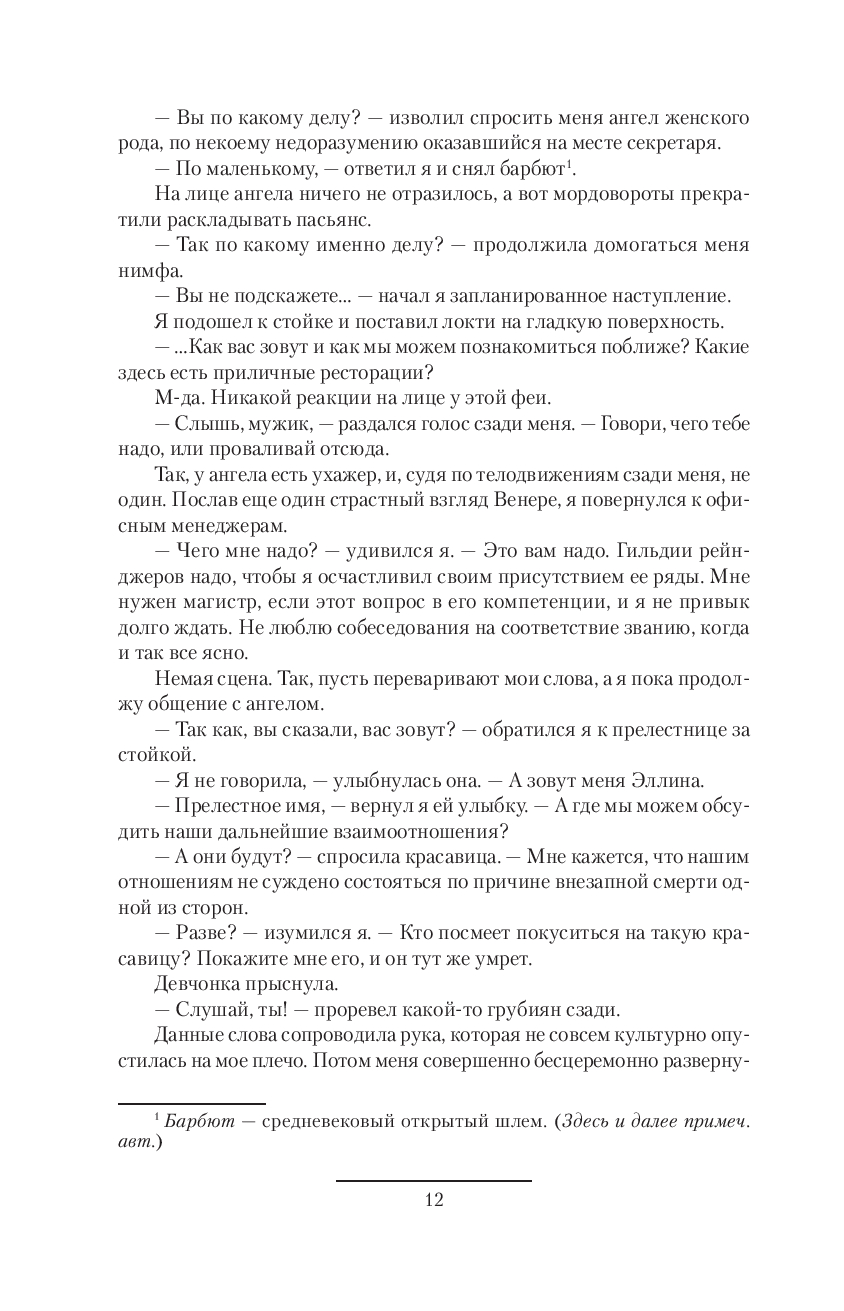 — Вы по какому делу? — изволил спросить меня ангел женского рода, по некоему недоразумению оказавшийся на месте секретаря.

— По маленькому, — ответил я и снял барбют$^1$.

На лице ангела ничего не отразилось, а вот мордовороты прекратили раскладывать пасьянс.

— Так по какому именно делу? — продолжила домогаться меня нимфа.

— Вы не подскажете... — начал я запланированное наступление.

Я подошел к стойке и поставил локти на гладкую поверхность.

— ...Как вас зовут и как мы можем познакомиться поближе? Какие здесь есть приличные ресторации?

М-да. Никакой реакции на лице у этой феи.

— Слышь, мужик, — раздался голос сзади меня. — Говори, чего тебе надо, или проваливай отсюда.

Так, у ангела есть ухажер, и, судя по телодвижениям сзади меня, не один. Послав еще один страстный взгляд Венере, я повернулся к офисным менеджерам.

— Чего мне надо? — удивился я. — Это вам надо. Гильдии рейнджеров надо, чтобы я осчастливил своим присутствием ее ряды. Мне нужен магистр, если этот вопрос в его компетенции, и я не привык долго ждать. Не люблю собеседования на соответствие званию, когда и так все ясно.

Немая сцена. Так, пусть переваривают мои слова, а я пока продолжу общение с ангелом.

— Так как, вы сказали, вас зовут? — обратился я к прелестнице за стойкой.

— Я не говорила, — улыбнулась она. — А зовут меня Эллина.

— Прелестное имя, — вернул я ей улыбку. — А где мы можем обсудить наши дальнейшие взаимоотношения?

— А они будут? — спросила красавица. — Мне кажется, что нашим отношениям не суждено состояться по причине внезапной смерти одной из сторон.

— Разве? — изумился я. — Кто посмеет покуситься на такую красавицу? Покажите мне его, и он тут же умрет.

Девчонка прыснула.

— Слушай, ты! — проревел какой-то грубиян сзади.

Данные слова сопроводила рука, которая не совсем культурно опустилась на мое плечо. Потом меня совершенно бесцеремонно разверну-

$^1$ Барбют — средневековый открытый шлем. (Здесь и далее примеч. авт.)

12